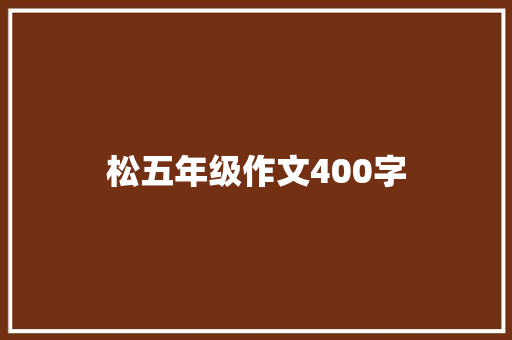 松五年级作文400字